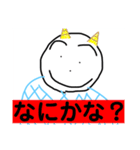 なにかな？